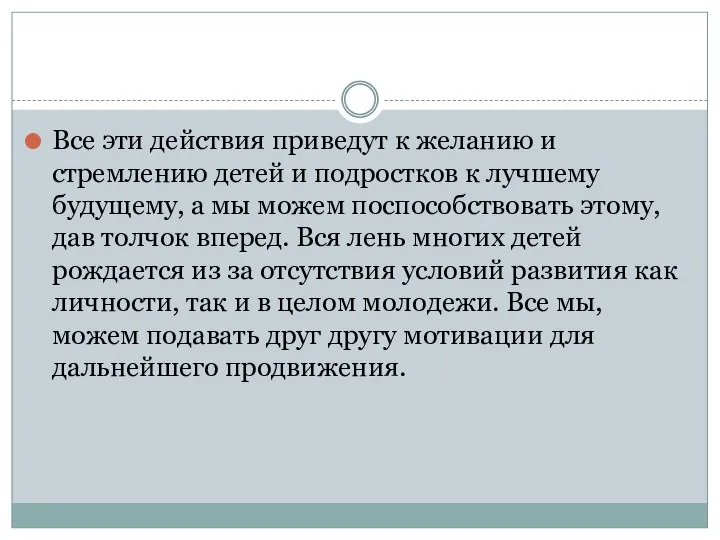 Все эти действия приведут к желанию и стремлению детей и подростков к лучшему будущему, а мы можем поспособствовать этому, дав толчок вперед. Вся лень многих детей рождается из за отсутствия условий развития как личности, так и в целом молодежи. Все мы, можем подавать друг другу мотивации для дальнейшего продвижения.